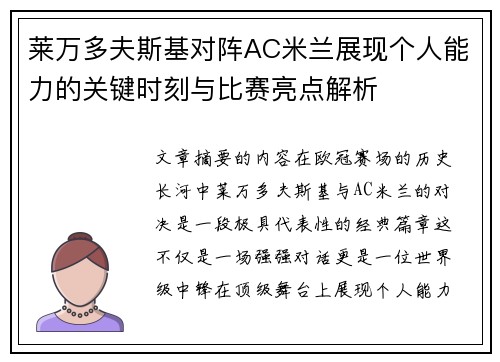 莱万多夫斯基对阵AC米兰展现个人能力的关键时刻与比赛亮点解析

文章摘要的内容在欧冠赛场的历史长河中莱万多夫斯基与AC米兰的对决是一段极具代表性的经典篇章这不仅是一场强强对话更是一位世界级中锋在顶级舞台上展现个人能力